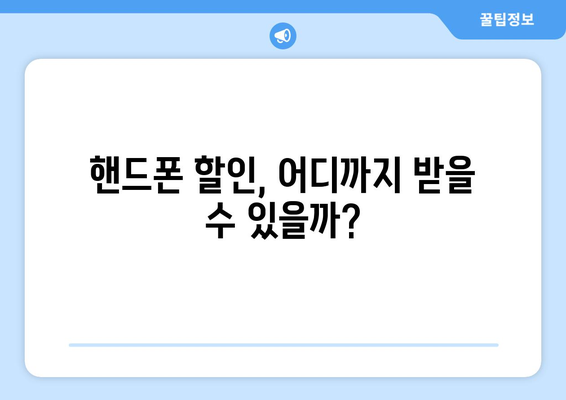 꿀팁정보

핸드폰 할인, 어디까지 받을 수 있을까?